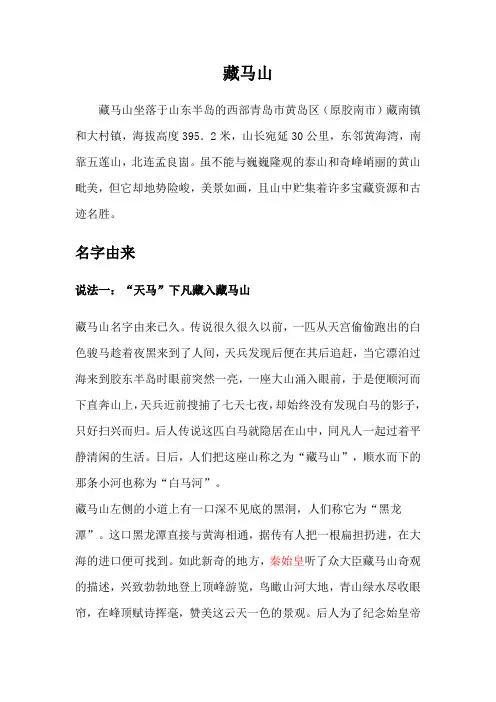 藏马山

藏马山坐落于山东半岛的西部青岛市黄岛区（原胶南市）藏南镇和大村镇，海拔高度395．2米，山长宛延30公里，东邻黄海湾，南靠五莲山，北连孟良崮。虽不能与巍巍隆观的泰山和奇峰峭丽的黄山毗美，但它却地势险峻，美景如画，且山中贮集着许多宝藏资源和古迹名胜。

名字由来

说法一：“天马”下凡藏入藏马山

藏马山名字由来已久。传说很久很久以前，一匹从天宫偷偷跑出的白色骏马趁着夜黑来到了人间，天兵发现后便在其后追赶，当它漂泊过海来到胶东半岛时眼前突然一亮，一座大山涌入眼前，于是便顺河而下直奔山上，天兵近前搜捕了七天七夜，却始终没有发现白马的影子，只好扫兴而归。后人传说这匹白马就隐居在山中，同凡人一起过着平静清闲的生活。日后，人们把这座山称之为“藏马山”，顺水而下的那条小河也称为“白马河”。

藏马山左侧的小道上有一口深不见底的黑洞，人们称它为“黑龙潭”。这口黑龙潭直接与黄海相通，据传有人把一根扁担扔进，在大海的进口便可找到。如此新奇的地方，秦始皇听了众大臣藏马山奇观的描述，兴致勃勃地登上顶峰游览，鸟瞰山河大地，青山绿水尽收眼帘，在峰顶赋诗挥毫，赞美这云天一色的景观。后人为了纪念始皇帝